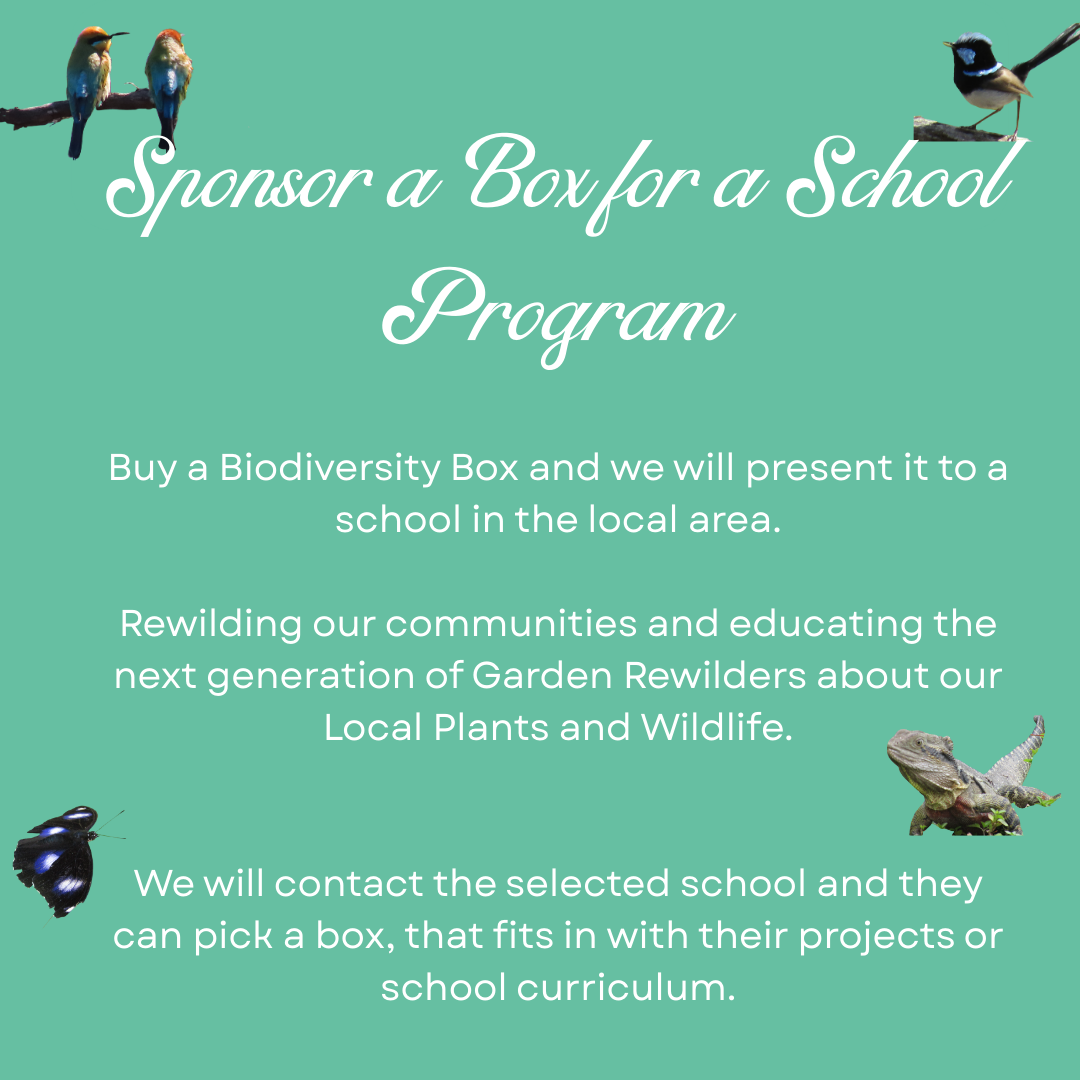 Sponsor a Box for a School Program

Buy a Biodiversity Box and we will present it to a school in the local area.

Rewilding our communities and educating the next generation of Garden Rewilders about our Local Plants and Wildlife.

We will contact the selected school and they can pick a box, that fits in with their projects or school curriculum.